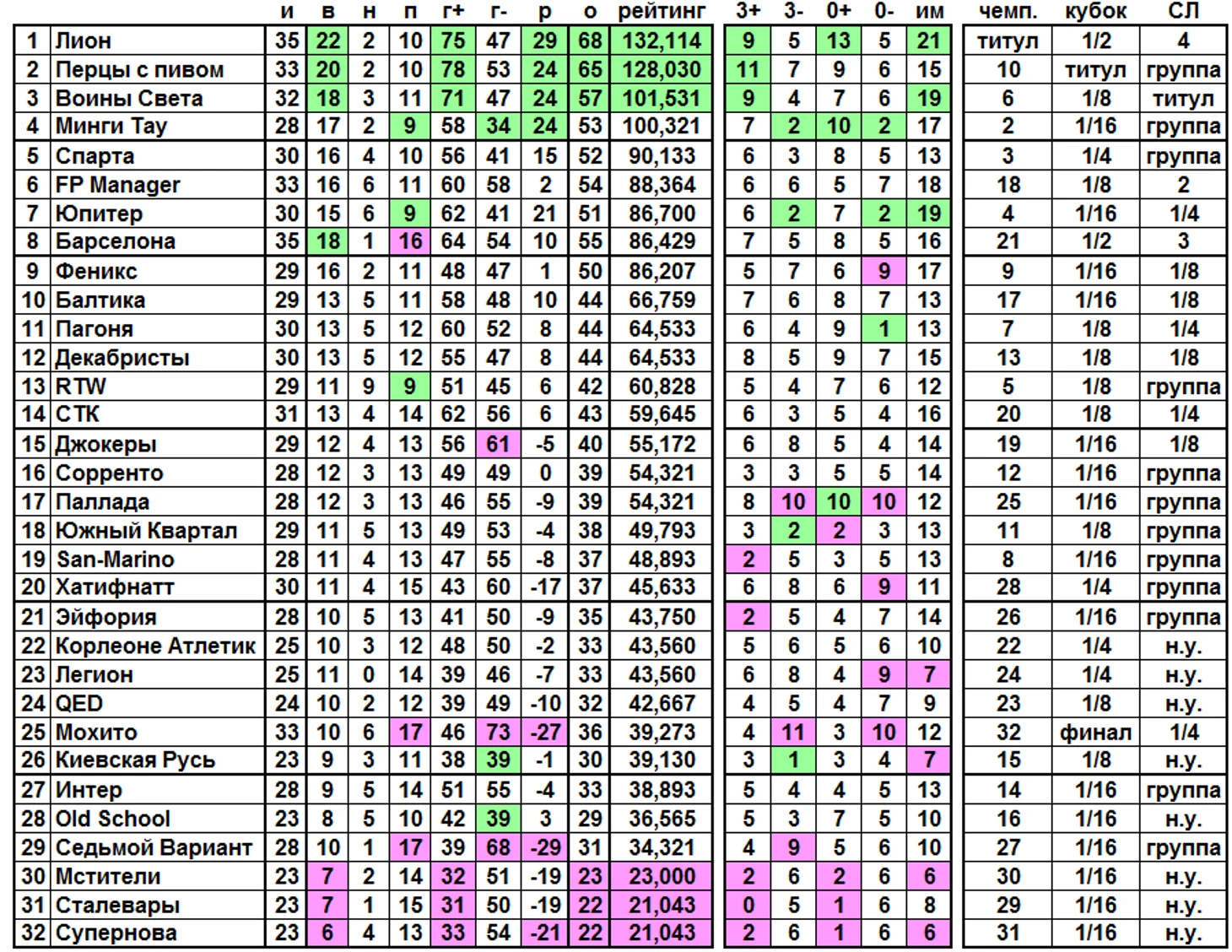 | | | и | в | н | п | г+ | г- | р | о | рейтинг | 3+ | 3- | 0+ | 0- | им | чемп. | кубок | СЛ |
|---|---|---|---|---|---|---|---|---|---|---|---|---|---|---|---|---|---|---|
| 1 | Лион | 35 | 22 | 2 | 10 | 75 | 47 | 29 | 68 | 132,114 | 9 | 5 | 13 | 5 | 21 | титул | 1/2 | 4 |
| 2 | Перцы с пивом | 33 | 20 | 2 | 10 | 78 | 53 | 24 | 65 | 128,030 | 11 | 7 | 9 | 6 | 15 | 10 | титул | группа |
| 3 | Воины Света | 32 | 18 | 3 | 11 | 71 | 47 | 24 | 57 | 101,531 | 9 | 4 | 7 | 6 | 19 | 6 | 1/8 | титул |
| 4 | Минги Тау | 28 | 17 | 2 | 9 | 58 | 34 | 24 | 53 | 100,321 | 7 | 2 | 10 | 2 | 17 | 2 | 1/16 | группа |
| 5 | Спарта | 30 | 16 | 4 | 10 | 56 | 41 | 15 | 52 | 90,133 | 6 | 3 | 8 | 5 | 13 | 3 | 1/4 | группа |
| 6 | FP Manager | 33 | 16 | 6 | 11 | 60 | 58 | 2 | 54 | 88,364 | 6 | 6 | 5 | 7 | 18 | 18 | 1/8 | 2 |
| 7 | Юпитер | 30 | 15 | 6 | 9 | 62 | 41 | 21 | 51 | 86,700 | 6 | 2 | 7 | 2 | 19 | 4 | 1/16 | 1/4 |
| 8 | Барселона | 35 | 18 | 1 | 16 | 64 | 54 | 10 | 55 | 86,429 | 7 | 5 | 8 | 5 | 16 | 21 | 1/2 | 3 |
| 9 | Феникс | 29 | 16 | 2 | 11 | 48 | 47 | 1 | 50 | 86,207 | 5 | 7 | 6 | 9 | 17 | 9 | 1/16 | 1/8 |
| 10 | Балтика | 29 | 13 | 5 | 11 | 58 | 48 | 10 | 44 | 66,759 | 7 | 6 | 8 | 7 | 13 | 17 | 1/16 | 1/8 |
| 11 | Пагоня | 30 | 13 | 5 | 12 | 60 | 52 | 8 | 44 | 64,533 | 6 | 4 | 9 | 1 | 13 | 7 | 1/8 | 1/4 |
| 12 | Декабристы | 30 | 13 | 5 | 12 | 55 | 47 | 8 | 44 | 64,533 | 8 | 5 | 9 | 7 | 15 | 13 | 1/8 | 1/8 |
| 13 | RTW | 29 | 11 | 9 | 9 | 51 | 45 | 6 | 42 | 60,828 | 5 | 4 | 7 | 6 | 12 | 5 | 1/8 | группа |
| 14 | СТК | 31 | 13 | 4 | 14 | 62 | 56 | 6 | 43 | 59,645 | 6 | 3 | 5 | 4 | 16 | 20 | 1/8 | 1/4 |
| 15 | Джокеры | 29 | 12 | 4 | 13 | 56 | 61 | -5 | 40 | 55,172 | 6 | 8 | 5 | 4 | 14 | 19 | 1/16 | 1/8 |
| 16 | Сорренто | 28 | 12 | 3 | 13 | 49 | 49 | 0 | 39 | 54,321 | 3 | 3 | 5 | 5 | 14 | 12 | 1/16 | группа |
| 17 | Паллада | 28 | 12 | 3 | 13 | 46 | 55 | -9 | 39 | 54,321 | 8 | 10 | 10 | 10 | 12 | 25 | 1/16 | группа |
| 18 | Южный Квартал | 29 | 11 | 5 | 13 | 49 | 53 | -4 | 38 | 49,793 | 3 | 2 | 2 | 3 | 13 | 11 | 1/8 | группа |
| 19 | San-Marino | 28 | 11 | 4 | 13 | 47 | 55 | -8 | 37 | 48,893 | 2 | 5 | 3 | 5 | 13 | 8 | 1/16 | группа |
| 20 | Хатифнатт | 30 | 11 | 4 | 15 | 43 | 60 | -17 | 37 | 45,633 | 6 | 8 | 6 | 9 | 11 | 28 | 1/4 | группа |
| 21 | Эйфория | 28 | 10 | 5 | 13 | 41 | 50 | -9 | 35 | 43,750 | 2 | 5 | 4 | 7 | 14 | 26 | 1/16 | группа |
| 22 | Корлеоне Атлетик | 25 | 10 | 3 | 12 | 48 | 50 | -2 | 33 | 43,560 | 5 | 6 | 5 | 6 | 10 | 22 | 1/4 | н.у. |
| 23 | Легион | 25 | 11 | 0 | 14 | 39 | 46 | -7 | 33 | 43,560 | 6 | 8 | 4 | 9 | 7 | 24 | 1/4 | н.у. |
| 24 | QED | 24 | 10 | 2 | 12 | 39 | 49 | -10 | 32 | 42,667 | 4 | 5 | 4 | 7 | 9 | 23 | 1/8 | н.у. |
| 25 | Мохито | 33 | 10 | 6 | 17 | 46 | 73 | -27 | 36 | 39,273 | 4 | 11 | 3 | 10 | 12 | 32 | финал | 1/4 |
| 26 | Киевская Русь | 23 | 9 | 3 | 11 | 38 | 39 | -1 | 30 | 39,130 | 3 | 1 | 3 | 4 | 7 | 15 | 1/8 | н.у. |
| 27 | Интер | 28 | 9 | 5 | 14 | 51 | 55 | -4 | 33 | 38,893 | 5 | 4 | 4 | 5 | 13 | 14 | 1/16 | группа |
| 28 | Old School | 23 | 8 | 5 | 10 | 42 | 39 | 3 | 29 | 36,565 | 5 | 3 | 7 | 5 | 10 | 16 | 1/16 | н.у. |
| 29 | Седьмой Вариант | 28 | 10 | 1 | 17 | 39 | 68 | -29 | 31 | 34,321 | 4 | 9 | 5 | 6 | 10 | 27 | 1/16 | группа |
| 30 | Мстители | 23 | 7 | 2 | 14 | 32 | 51 | -19 | 23 | 23,000 | 2 | 6 | 2 | 6 | 6 | 30 | 1/16 | н.у. |
| 31 | Сталевары | 23 | 7 | 1 | 15 | 31 | 50 | -19 | 22 | 21,043 | 0 | 5 | 1 | 6 | 8 | 29 | 1/16 | н.у. |
| 32 | Супернова | 23 | 6 | 4 | 13 | 33 | 54 | -21 | 22 | 21,043 | 2 | 6 | 1 | 6 | 6 | 31 | 1/16 | н.у. |